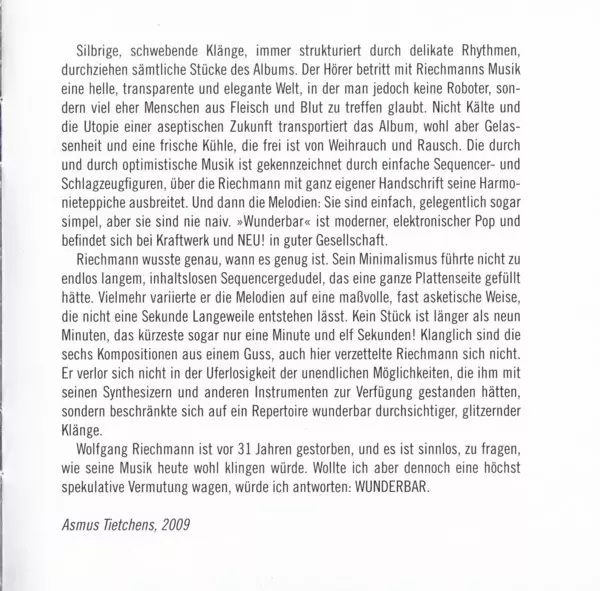 Silbrige, schwebende Klänge, immer strukturiert durch delikate Rhythmen, durchziehen sämtliche Stücke des Albums. Der Hörer betritt mit Riechmanns Musik eine helle, transparente und elegante Welt, in der man jedoch keine Roboter, sondern viel eher Menschen aus Fleisch und Blut zu treffen glaubt. Nicht Kälte und die Utopie einer aseptischen Zukunft transportiert das Album, wohl aber Gelassenheit und eine frische Kühle, die frei ist von Weihrauch und Rausch. Die durch und durch optimistische Musik ist gekennzeichnet durch einfache Sequencer- und Schlagzeugfiguren, über die Riechmann mit ganz eigener Handschrift seine Harmonieteppiche ausbreitet. Und dann die Melodien: Sie sind einfach, gelegentlich sogar simpel, aber sie sind nie naiv. »Wunderbar« ist moderner, elektronischer Pop und befindet sich bei Kraftwerk und NEU! in guter Gesellschaft.

Riechmann wusste genau, wann es genug ist. Sein Minimalismus führte nicht zu endlos langem, inhaltslosen Sequencergedudel, das eine ganze Plattenseite gefüllt hätte. Vielmehr variierte er die Melodien auf eine maßvolle, fast asketische Weise, die nicht eine Sekunde Langeweile entstehen lässt. Kein Stück ist länger als neun Minuten, das kürzeste sogar nur eine Minute und elf Sekunden! Klanglich sind die sechs Kompositionen aus einem Guss, auch hier verzettelte Riechmann sich nicht. Er verlor sich nicht in der Uferlosigkeit der unendlichen Möglichkeiten, die ihm mit seinen Synthesizern und anderen Instrumenten zur Verfügung gestanden hätten, sondern beschränkte sich auf ein Repertoire wunderbar durchsichtiger, glitzernder Klänge.

Wolfgang Riechmann ist vor 31 Jahren gestorben, und es ist sinnlos, zu fragen, wie seine Musik heute wohl klingen würde. Wollte ich aber dennoch eine höchst spekulative Vermutung wagen, würde ich antworten: WUNDERBAR.

Asmus Tietchens, 2009